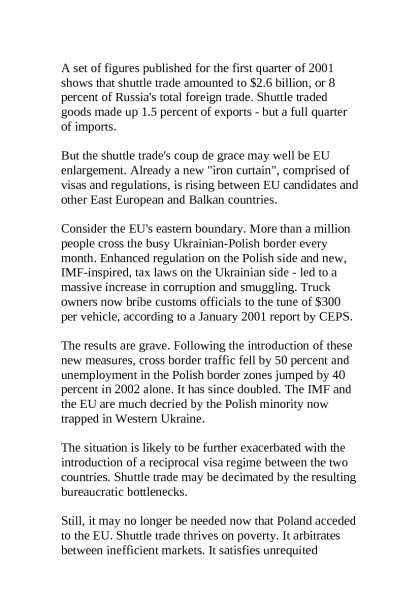 A set of figures published for the first quarter of 2001 shows that shuttle trade amounted to \$2.6 billion, or 8 percent of Russia's total foreign trade. Shuttle traded goods made up 1.5 percent of exports - but a full quarter of imports.

But the shuttle trade's coup de grace may well be EU enlargement. Already a new "iron curtain", comprised of visas and regulations, is rising between EU candidates and other East European and Balkan countries.

Consider the EU's eastern boundary. More than a million people cross the busy Ukrainian-Polish border every month. Enhanced regulation on the Polish side and new, IMF-inspired, tax laws on the Ukrainian side - led to a massive increase in corruption and smuggling. Truck owners now bribe customs officials to the tune of \$300 per vehicle, according to a January 2001 report by CEPS.

The results are grave. Following the introduction of these new measures, cross border traffic fell by 50 percent and unemployment in the Polish border zones jumped by 40 percent in 2002 alone. It has since doubled. The IMF and the EU are much decried by the Polish minority now trapped in Western Ukraine.

The situation is likely to be further exacerbated with the introduction of a reciprocal visa regime between the two countries. Shuttle trade may be decimated by the resulting bureaucratic bottlenecks.

Still, it may no longer be needed now that Poland acceded to the EU. Shuttle trade thrives on poverty. It arbitrates between inefficient markets. It satisfies unrequited